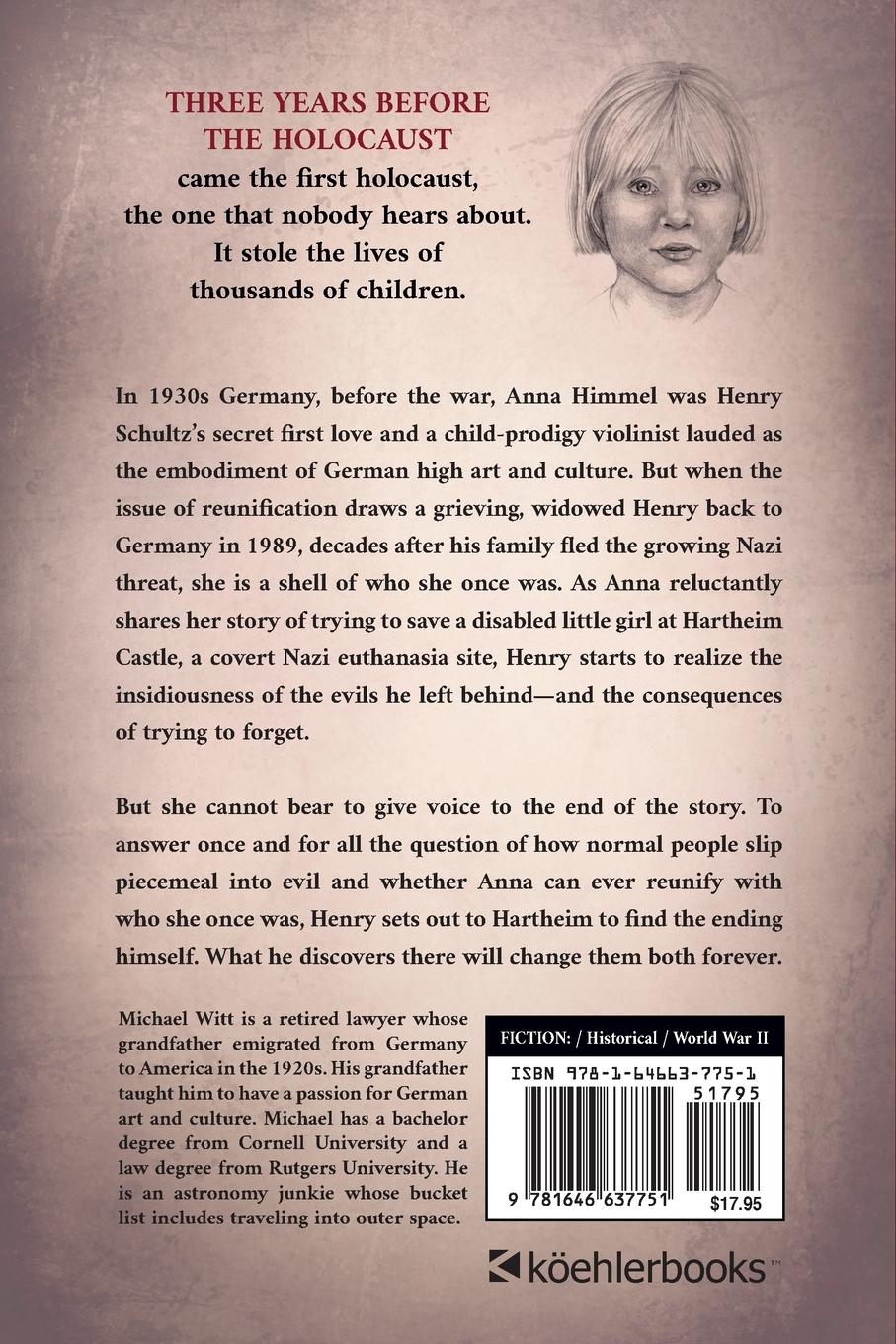 THREE YEARS BEFORE THE HOLOCAUST
came the first holocaust, the one that nobody hears about. It stole the lives of thousands of children.

In 1930s Germany, before the war, Anna Himmel was Henry Schultz's secret first love and a child-prodigy violinist lauded as the embodiment of German high art and culture. But when the issue of reunification draws a grieving, widowed Henry back to Germany in 1989, decades after his family fled the growing Nazi threat, she is a shell of who she once was. As Anna reluctantly shares her story of trying to save a disabled little girl at Hartheim Castle, a covert Nazi euthanasia site, Henry starts to realize the insidiousness of the evils he left behind—and the consequences of trying to forget.

But she cannot bear to give voice to the end of the story. To answer once and for all the question of how normal people slip piecemeal into evil and whether Anna can ever reunify with who she once was, Henry sets out to Hartheim to find the ending himself. What he discovers there will change them both forever.

Michael Witt is a retired lawyer whose grandfather emigrated from Germany to America in the 1920s. His grandfather taught him to have a passion for German art and culture. Michael has a bachelor degree from Cornell University and a law degree from Rutgers University. He is an astronomy junkie whose bucket list includes traveling into outer space.

FICTION: / Historical / World War II

ISBN 978-1-64663-775-1

51795

9 781646 637751

$17.95

köehlerbooks™